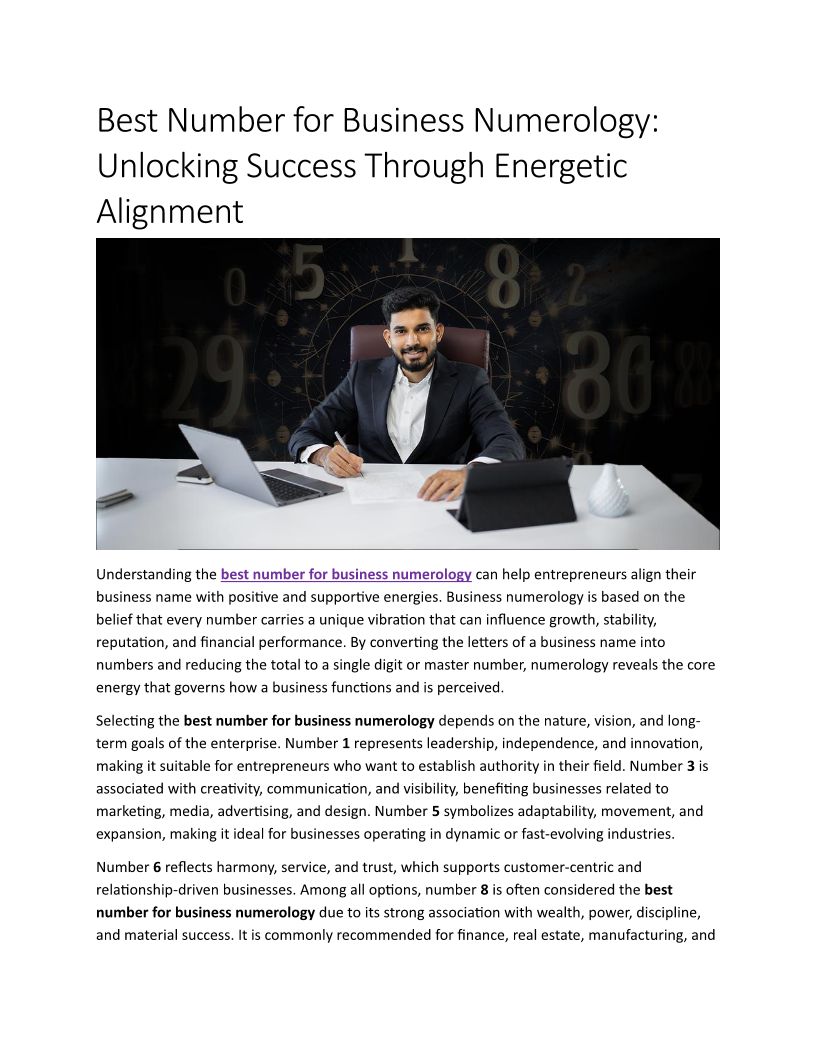 Best Number for Business Numerology: Unlocking Success Through Energetic Alignment

Understanding the best number for business numerology can help entrepreneurs align their business name with positive and supportive energies. Business numerology is based on the belief that every number carries a unique vibration that can influence growth, stability, reputation, and financial performance. By converting the letters of a business name into numbers and reducing the total to a single digit or master number, numerology reveals the core energy that governs how a business functions and is perceived.

Selecting the best number for business numerology depends on the nature, vision, and long-term goals of the enterprise. Number 1 represents leadership, independence, and innovation, making it suitable for entrepreneurs who want to establish authority in their field. Number 3 is associated with creativity, communication, and visibility, benefiting businesses related to marketing, media, advertising, and design. Number 5 symbolizes adaptability, movement, and expansion, making it ideal for businesses operating in dynamic or fast-evolving industries.

Number 6 reflects harmony, service, and trust, which supports customer-centric and relationship-driven businesses. Among all options, number 8 is often considered the best number for business numerology due to its strong association with wealth, power, discipline, and material success. It is commonly recommended for finance, real estate, manufacturing, and